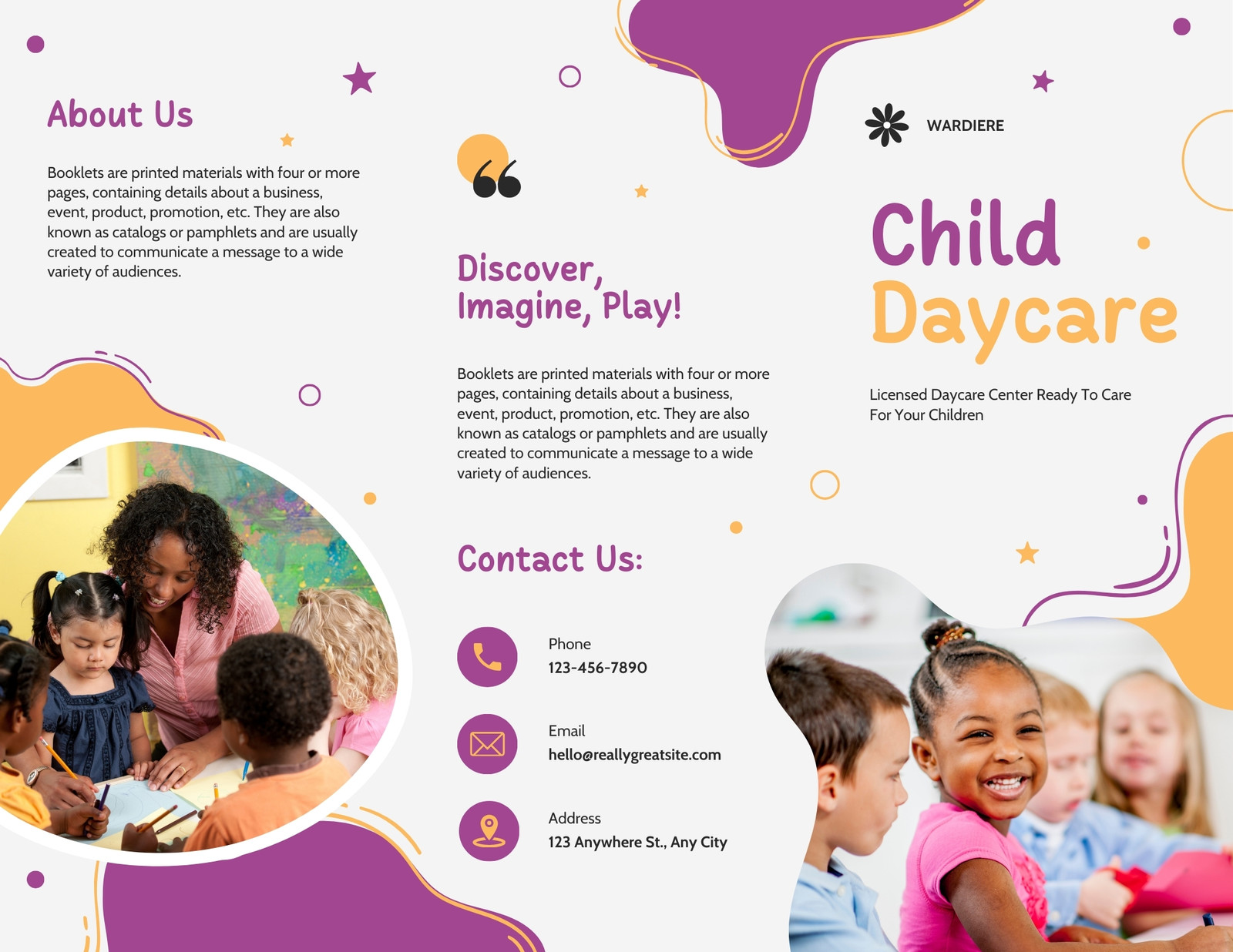 About Us

Booklets are printed materials with four or more pages, containing details about a business, event, product, promotion, etc. They are also known as catalogs or pamphlets and are usually created to communicate a message to a wide variety of audiences.

Discover, Imagine, Play!

Booklets are printed materials with four or more pages, containing details about a business, event, product, promotion, etc. They are also known as catalogs or pamphlets and are usually created to communicate a message to a wide variety of audiences.

Contact Us:

Phone
123-456-7890

Email
hello@reallygreatsite.com

Address
123 Anywhere St., Any City

WARDIERE

Child Daycare

Licensed Daycare Center Ready To Care For Your Children